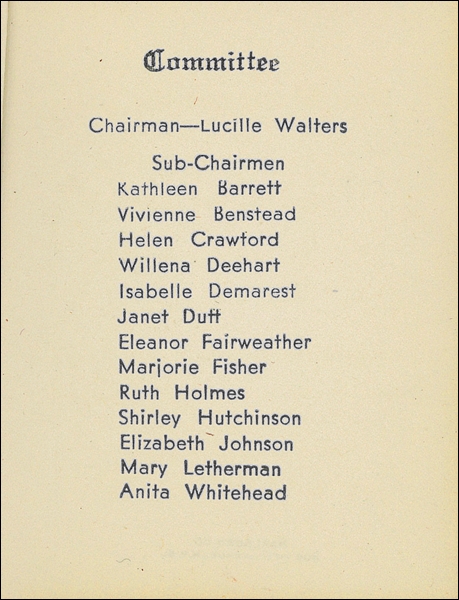 Committee

Chairman—Lucille Walters

Sub-Chairmen
Kathleen Barrett
Vivienne Benstead
Helen Crawford
Willena Deehart
Isabelle Demarest
Janet Duff
Eleanor Fairweather
Marjorie Fisher
Ruth Holmes
Shirley Hutchinson
Elizabeth Johnson
Mary Letherman
Anita Whitehead